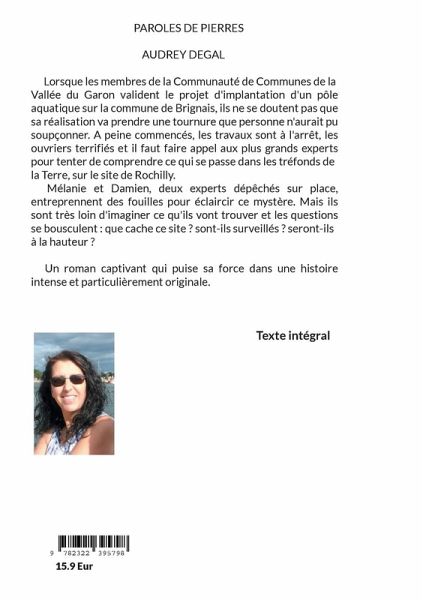 PAROLES DE PIERRES

AUDREY DEGAL

Lorsque les membres de la Communauté de Communes de la Vallée du Garon valident le projet d'implantation d'un pôle aquatique sur la commune de Brignais, ils ne se doutent pas que sa réalisation va prendre une tournure que personne n'aurait pu soupçonner. A peine commencés, les travaux sont à l'arrêt, les ouvriers terrifiés et il faut faire appel aux plus grands experts pour tenter de comprendre ce qui se passe dans les tréfonds de la Terre, sur le site de Rochilly.
Mélanie et Damien, deux experts dépêchés sur place, entreprennent des fouilles pour éclaircir ce mystère. Mais ils sont très loin d'imaginer ce qu'ils vont trouver et les questions se bousculent : que cache ce site ? sont-ils surveillés ? seront-ils à la hauteur ?

Un roman captivant qui puise sa force dans une histoire intense et particulièrement originale.

Texte intégral

9 782322 395798

15.9 Eur